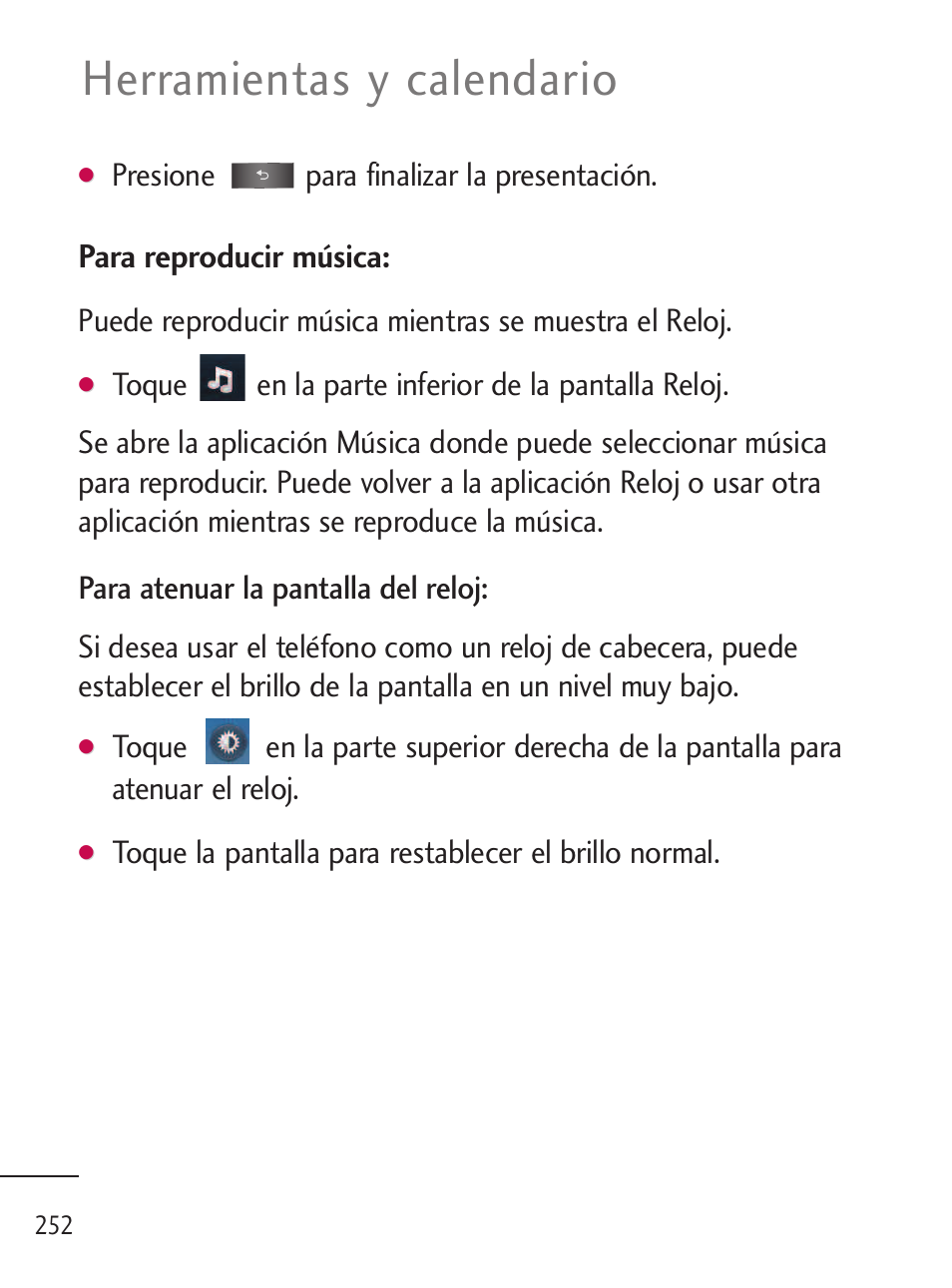 Herramientas y calendario

● Presione para finalizar la presentación.

Para reproducir música:

Puede reproducir música mientras se muestra el Reloj.

● Toque en la parte inferior de la pantalla Reloj.

Se abre la aplicación Música donde puede seleccionar música para reproducir. Puede volver a la aplicación Reloj o usar otra aplicación mientras se reproduce la música.

Para atenuar la pantalla del reloj:

Si desea usar el teléfono como un reloj de cabecera, puede establecer el brillo de la pantalla en un nivel muy bajo.

● Toque en la parte superior derecha de la pantalla para atenuar el reloj.

● Toque la pantalla para restablecer el brillo normal.

252